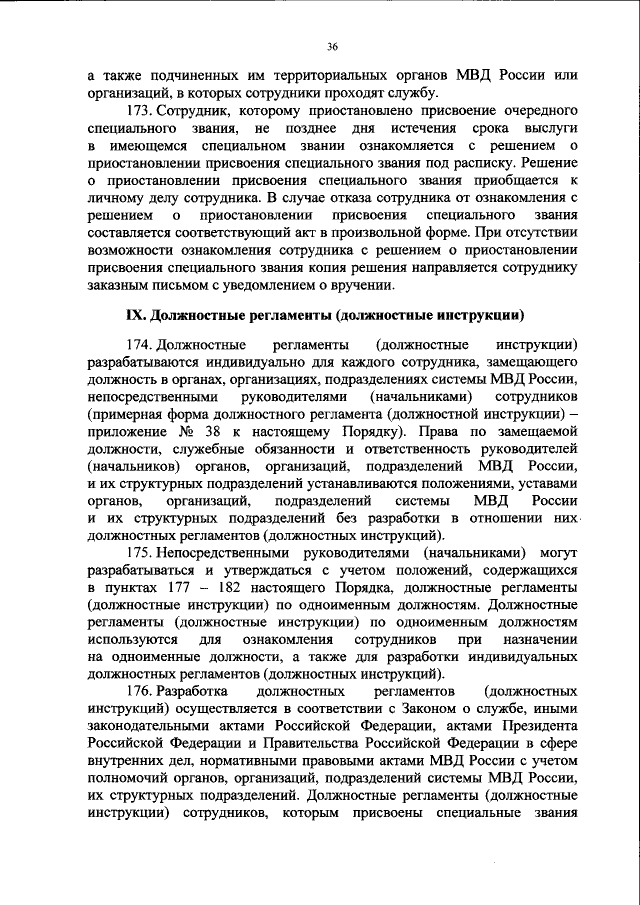 36

а также подчиненных им территориальных органов МВД России или организаций, в которых сотрудники проходят службу.

173. Сотрудник, которому приостановлено присвоение очередного специального звания, не позднее дня истечения срока выслуги в имеющемся специальном звании ознакомляется с решением о приостановлении присвоения специального звания под расписку. Решение о приостановлении присвоения специального звания приобщается к личному делу сотрудника. В случае отказа сотрудника от ознакомления с решением о приостановлении присвоения специального звания составляется соответствующий акт в произвольной форме. При отсутствии возможности ознакомления сотрудника с решением о приостановлении присвоения специального звания копия решения направляется сотруднику заказным письмом с уведомлением о вручении.

IX. Должностные регламенты (должностные инструкции)

174. Должностные регламенты (должностные инструкции) разрабатываются индивидуально для каждого сотрудника, замещающего должность в органах, организациях, подразделениях системы МВД России, непосредственными руководителями (начальниками) сотрудников (примерная форма должностного регламента (должностной инструкции) – приложение № 38 к настоящему Порядку). Права по замещаемой должности, служебные обязанности и ответственность руководителей (начальников) органов, организаций, подразделений МВД России, и их структурных подразделений устанавливаются положениями, уставами органов, организаций, подразделений системы МВД России и их структурных подразделений без разработки в отношении них должностных регламентов (должностных инструкций).

175. Непосредственными руководителями (начальниками) могут разрабатываться и утверждаться с учетом положений, содержащихся в пунктах 177 – 182 настоящего Порядка, должностные регламенты (должностные инструкции) по одноименным должностям. Должностные регламенты (должностные инструкции) по одноименным должностям используются для ознакомления сотрудников при назначении на одноименные должности, а также для разработки индивидуальных должностных регламентов (должностных инструкций).

176. Разработка должностных регламентов (должностных инструкций) осуществляется в соответствии с Законом о службе, иными законодательными актами Российской Федерации, актами Президента Российской Федерации и Правительства Российской Федерации в сфере внутренних дел, нормативными правовыми актами МВД России с учетом полномочий органов, организаций, подразделений системы МВД России, их структурных подразделений. Должностные регламенты (должностные инструкции) сотрудников, которым присвоены специальные звания